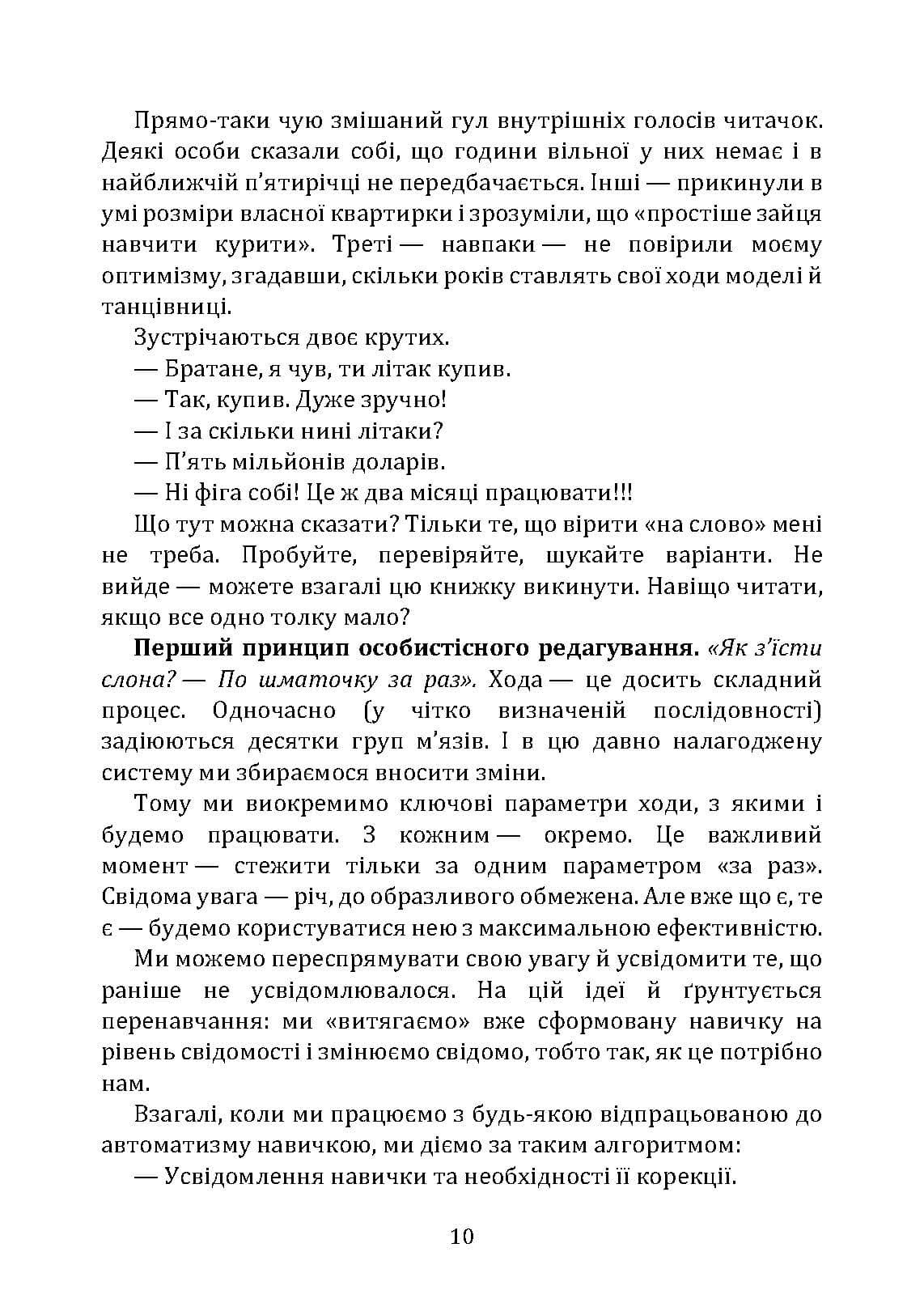 Прямо-таки чую змішаний гул внутрішніх голосів читачок. Деякі особи сказали собі, що години вільної у них немає і в найближчій п'ятирічці не передбачається. Інші — прикинули в умі розміри власної квартирки і зрозуміли, що «простіше зайця навчити курити». Треті — навпаки — не повірили моєму оптимізму, згадавши, скільки років ставлять свої ходи моделі й танцівниці.

Зустрічаються двоє крутих.

— Братане, я чув, ти літак купив.

— Так, купив. Дуже зручно!

— І за скільки нині літаки?

— П'ять мільйонів доларів.

— Ні фіга собі! Це ж два місяці працювати!!!

Що тут можна сказати? Тільки те, що вірити «на слово» мені не треба. Пробуйте, перевіряйте, шукайте варіанти. Не вийде — можете взагалі цю книжку викинути. Навіщо читати, якщо все одно толку мало?

Перший принцип особистісного редагування. «Як з'їсти слона? — По шматочку за раз». Хода — це досить складний процес. Одночасно (у чітко визначеній послідовності) задіюються десятки груп м'язів. І в цю давно налагоджену систему ми збираємося вносити зміни.

Тому ми виокремимо ключові параметри ходи, з якими і будемо працювати. З кожним — окремо. Це важливий момент — стежити тільки за одним параметром «за раз». Свідома увага — річ, до образливого обмежена. Але вже що є, те є — будемо користуватися нею з максимальною ефективністю.

Ми можемо переспрямувати свою увагу й усвідомити те, що раніше не усвідомлювалося. На цій ідеї й ґрунтується перенавчання: ми «витягаємо» вже сформовану навичку на рівень свідомості і змінюємо свідомо, тобто так, як це потрібно нам.

Взагалі, коли ми працюємо з будь-якою відпрацьованою до автоматизму навичкою, ми діємо за таким алгоритмом:

— Усвідомлення навички та необхідності її корекції.

10